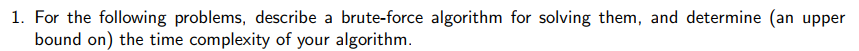 1. For the following problems, describe a brute-force algorithm for solving them, and determine (an upper bound on) the time complexity of your algorithm.